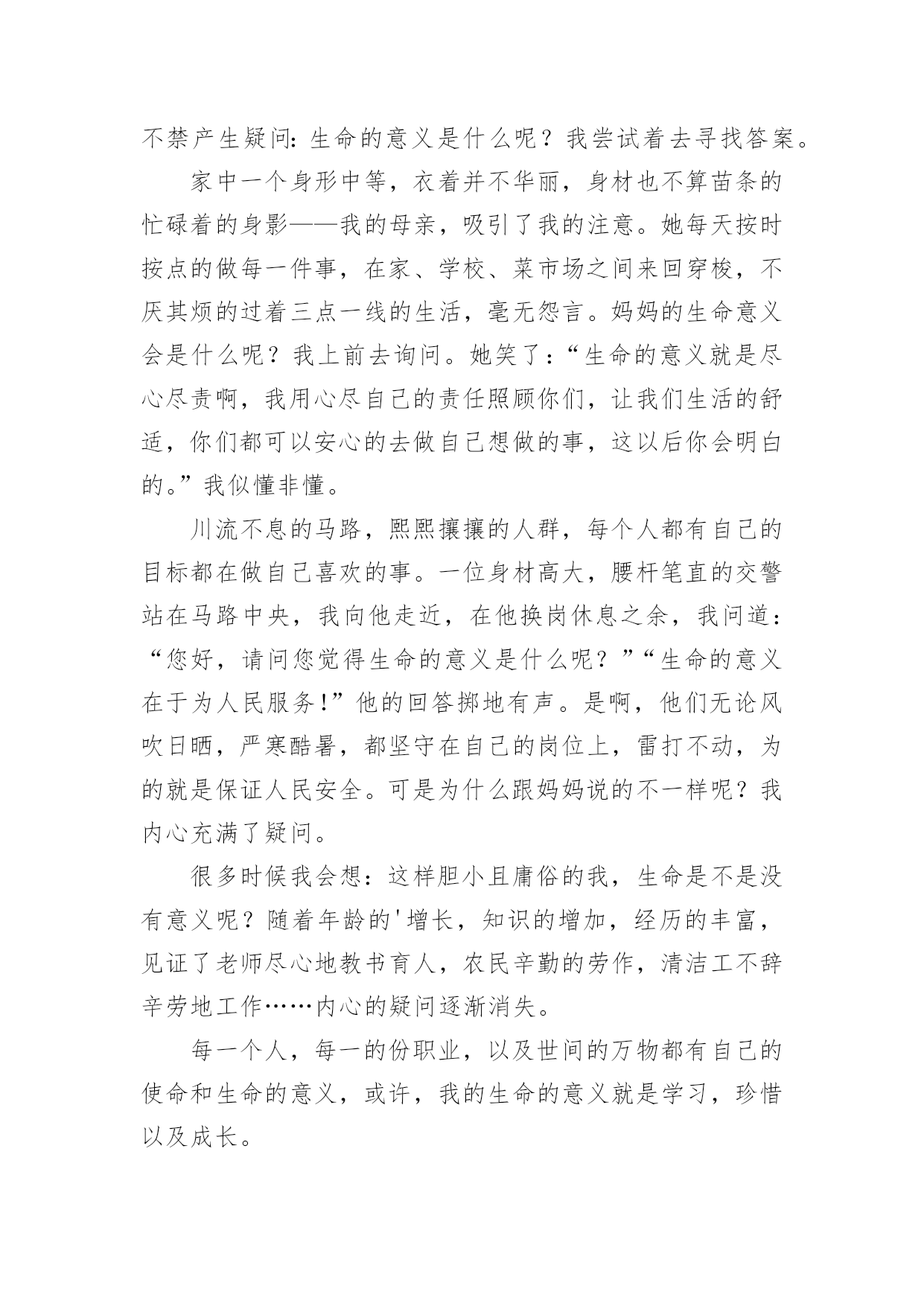 不禁产生疑问：生命的意义是什么呢？我尝试着去寻找答案。

家中一个身形中等，衣着并不华丽，身材也不算苗条的忙碌着的身影——我的母亲，吸引了我的注意。她每天按时按点的做每一件事，在家、学校、菜市场之间来回穿梭，不厌其烦的过着三点一线的生活，毫无怨言。妈妈的生命意义会是什么呢？我上前去询问。她笑了：“生命的意义就是尽心尽责啊，我用心尽自己的责任照顾你们，让我们生活的舒适，你们都可以安心的去做自己想做的事，这以后你会明白的。”我似懂非懂。

川流不息的马路，熙熙攘攘的人群，每个人都有自己的目标都在做自己喜欢的事。一位身材高大，腰杆笔直的交警站在马路中央，我向他走近，在他换岗休息之余，我问道：“您好，请问您觉得生命的意义是什么呢？”“生命的意义在于为人民服务!”他的回答掷地有声。是啊，他们无论风吹日晒，严寒酷暑，都坚守在自己的岗位上，雷打不动，为的就是保证人民安全。可是为什么跟妈妈说的不一样呢？我内心充满了疑问。

很多时候我会想：这样胆小且庸俗的我，生命是不是没有意义呢？随着年龄的'增长，知识的增加，经历的丰富，见证了老师尽心地教书育人，农民辛勤的劳作，清洁工不辞辛劳地工作……内心的疑问逐渐消失。

每一个人，每一的份职业，以及世间的万物都有自己的使命和生命的意义，或许，我的生命的意义就是学习，珍惜以及成长。